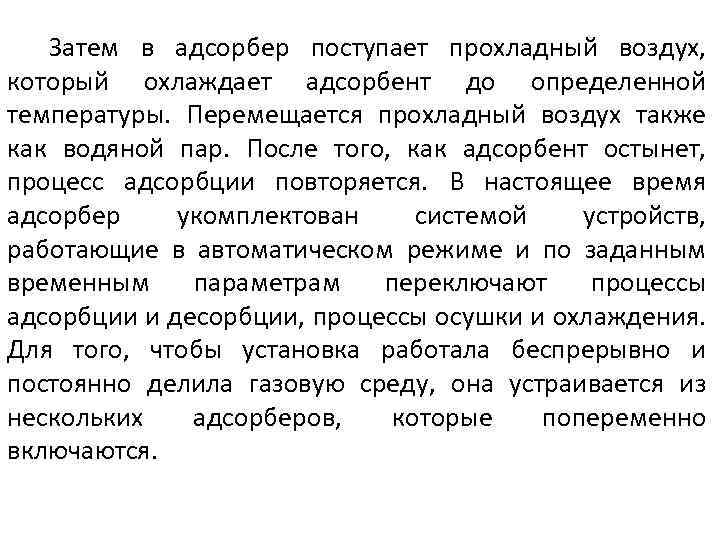 Затем в адсорбер поступает прохладный воздух, который охлаждает адсорбент до определенной температуры. Перемещается прохладный воздух также как водяной пар. После того, как адсорбент остынет, процесс адсорбции повторяется. В настоящее время адсорбер укомплектован системой устройств, работающие в автоматическом режиме и по заданным временным параметрам переключают процессы адсорбции и десорбции, процессы осушки и охлаждения. Для того, чтобы установка работала беспрерывно и постоянно делила газовую среду, она устраивается из нескольких адсорберов, которые попеременно включаются.